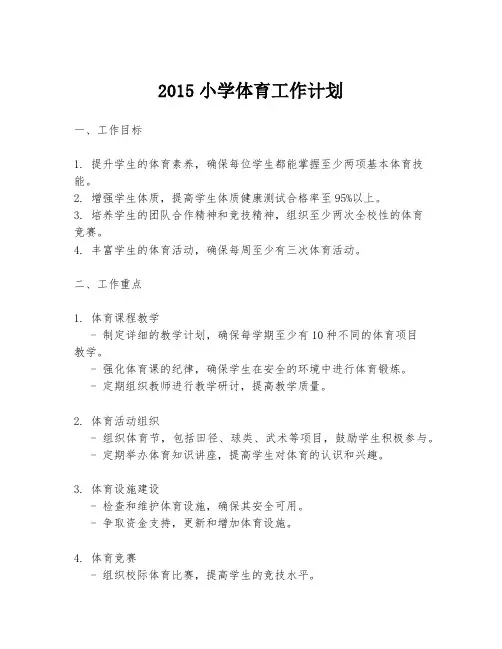 2015 小学体育工作计划

一、工作目标

1. 提升学生的体育素养，确保每位学生都能掌握至少两项基本体育技能。
2. 增强学生体质，提高学生体质健康测试合格率至 95%以上。
3. 培养学生的团队合作精神和竞技精神，组织至少两次全校性的体育竞赛。
4. 丰富学生的体育活动，确保每周至少有三次体育活动。

二、工作重点

1. 体育课程教学
- 制定详细的教学计划，确保每学期至少有 10 种不同的体育项目教学。
- 强化体育课的纪律，确保学生在安全的环境中进行体育锻炼。
- 定期组织教师进行教学研讨，提高教学质量。

2. 体育活动组织
- 组织体育节，包括田径、球类、武术等项目，鼓励学生积极参与。
- 定期举办体育知识讲座，提高学生对体育的认识和兴趣。

3. 体育设施建设
- 检查和维护体育设施，确保其安全可用。
- 争取资金支持，更新和增加体育设施。

4. 体育竞赛
- 组织校际体育比赛，提高学生的竞技水平。